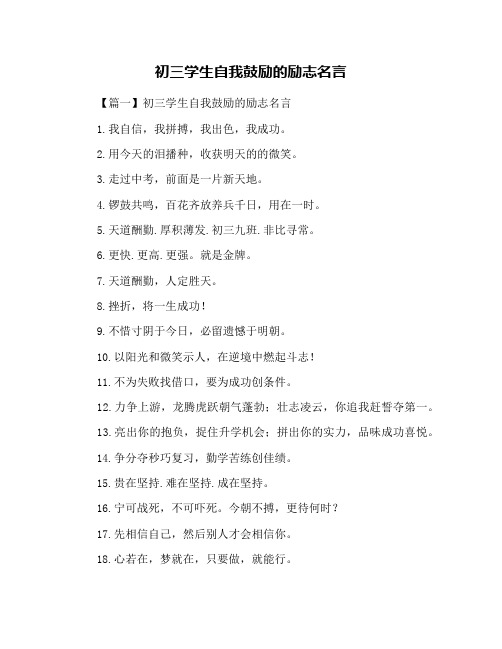 初三学生自我鼓励的励志名言

【篇一】初三学生自我鼓励的励志名言

1.我自信，我拼搏，我出色，我成功。

2.用今天的泪播种，收获明天的的微笑。

3.走过中考，前面是一片新天地。

4.锣鼓共鸣，百花齐放养兵千日，用在一时。

5.天道酬勤.厚积薄发.初三九班.非比寻常。

6.更快.更高.更强。就是金牌。

7.天道酬勤，人定胜天。

8.挫折，将一生成功！

9.不惜寸阴于今日，必留遗憾于明朝。

10.以阳光和微笑示人，在逆境中燃起斗志！

11.不为失败找借口，要为成功创条件。

12.力争上游，龙腾虎跃朝气蓬勃；壮志凌云，你追我赶誓夺第一。

13.亮出你的抱负，捉住升学机会；拼出你的实力，品味成功喜悦。

14.争分夺秒巧复习，勤学苦练创佳绩。

15.贵在坚持.难在坚持.成在坚持。

16.宁可战死，不可吓死。今朝不搏，更待何时？

17.先相信自己，然后别人才会相信你。

18.心若在，梦就在，只要做，就能行。